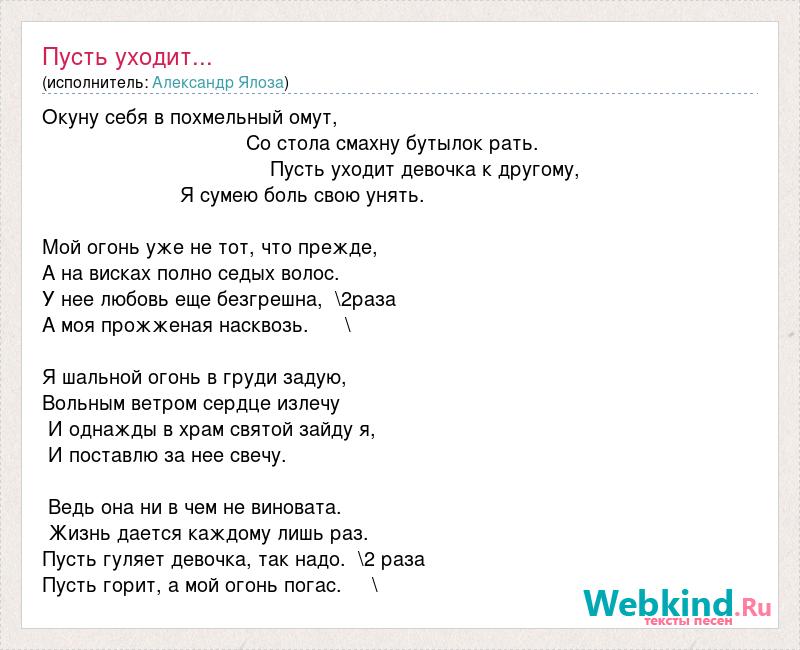 Пусть уходит...
(исполнитель: Александр Ялоза)

Окуну себя в похмельный омут,
Со стола смахну бутылок рать.
Пусть уходит девочка к другому,
Я сумею боль свою унять.

Мой огонь уже не тот, что прежде,
А на висках полно седых волос.
У нее любовь еще безгрешна, \2раза
А моя прожженая насквозь. \

Я шальной огонь в груди задую,
Вольным ветром сердце излечу
И однажды в храм святой зайду я,
И поставлю за нее свечу.

Ведь она ни в чем не виновата.
Жизнь дается каждому лишь раз.
Пусть гуляет девочка, так надо. \2 раза
Пусть горит, а мой огонь погас. \

Webkind.Ru
тексты песен